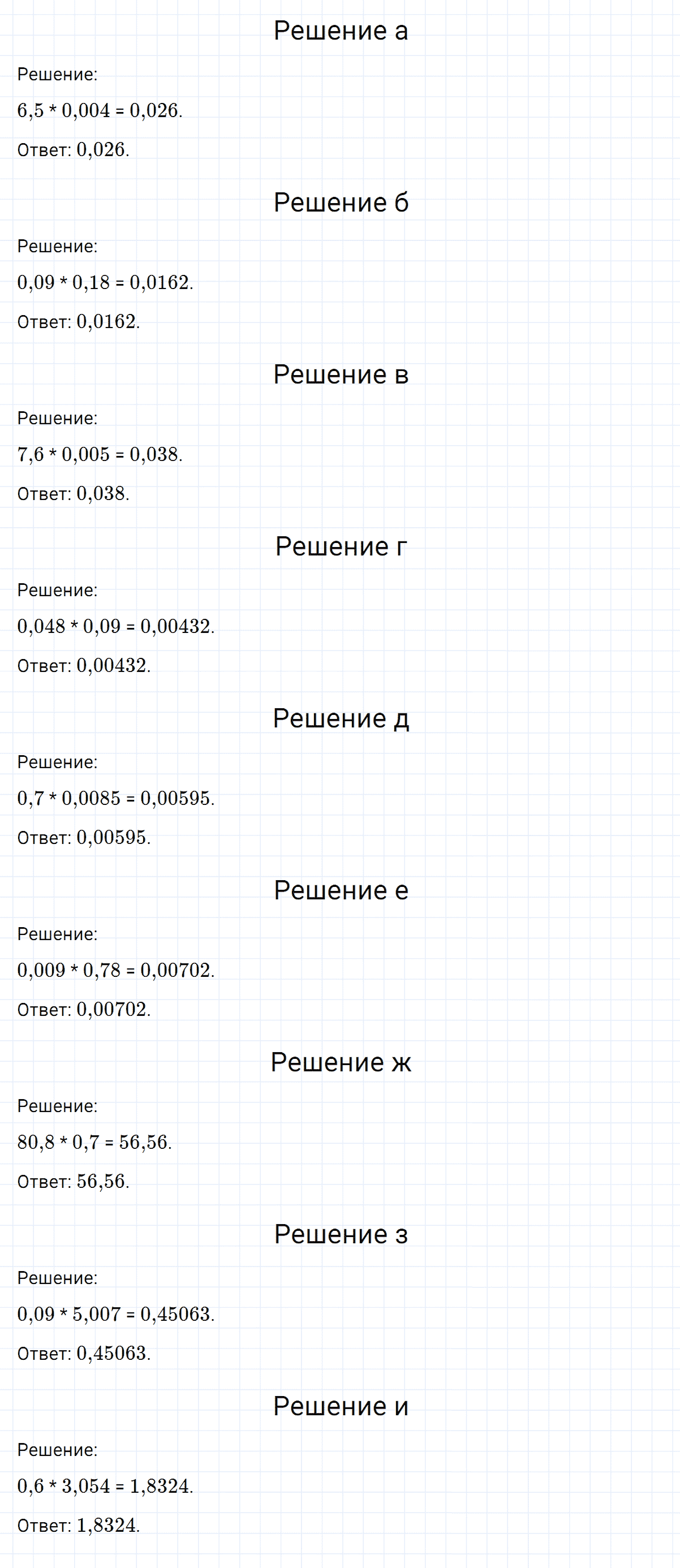 Решение а

Решение:

$6,5 * 0,004 = 0,026$.

Ответ: $0,026$.

Решение б

Решение:

$0,09 * 0,18 = 0,0162$.

Ответ: $0,0162$.

Решение в

Решение:

$7,6 * 0,005 = 0,038$.

Ответ: $0,038$.

Решение г

Решение:

$0,048 * 0,09 = 0,00432$.

Ответ: $0,00432$.

Решение д

Решение:

$0,7 * 0,0085 = 0,00595$.

Ответ: $0,00595$.

Решение е

Решение:

$0,009 * 0,78 = 0,00702$.

Ответ: $0,00702$.

Решение ж

Решение:

$80,8 * 0,7 = 56,56$.

Ответ: $56,56$.

Решение з

Решение:

$0,09 * 5,007 = 0,45063$.

Ответ: $0,45063$.

Решение и

Решение:

$0,6 * 3,054 = 1,8324$.

Ответ: $1,8324$.